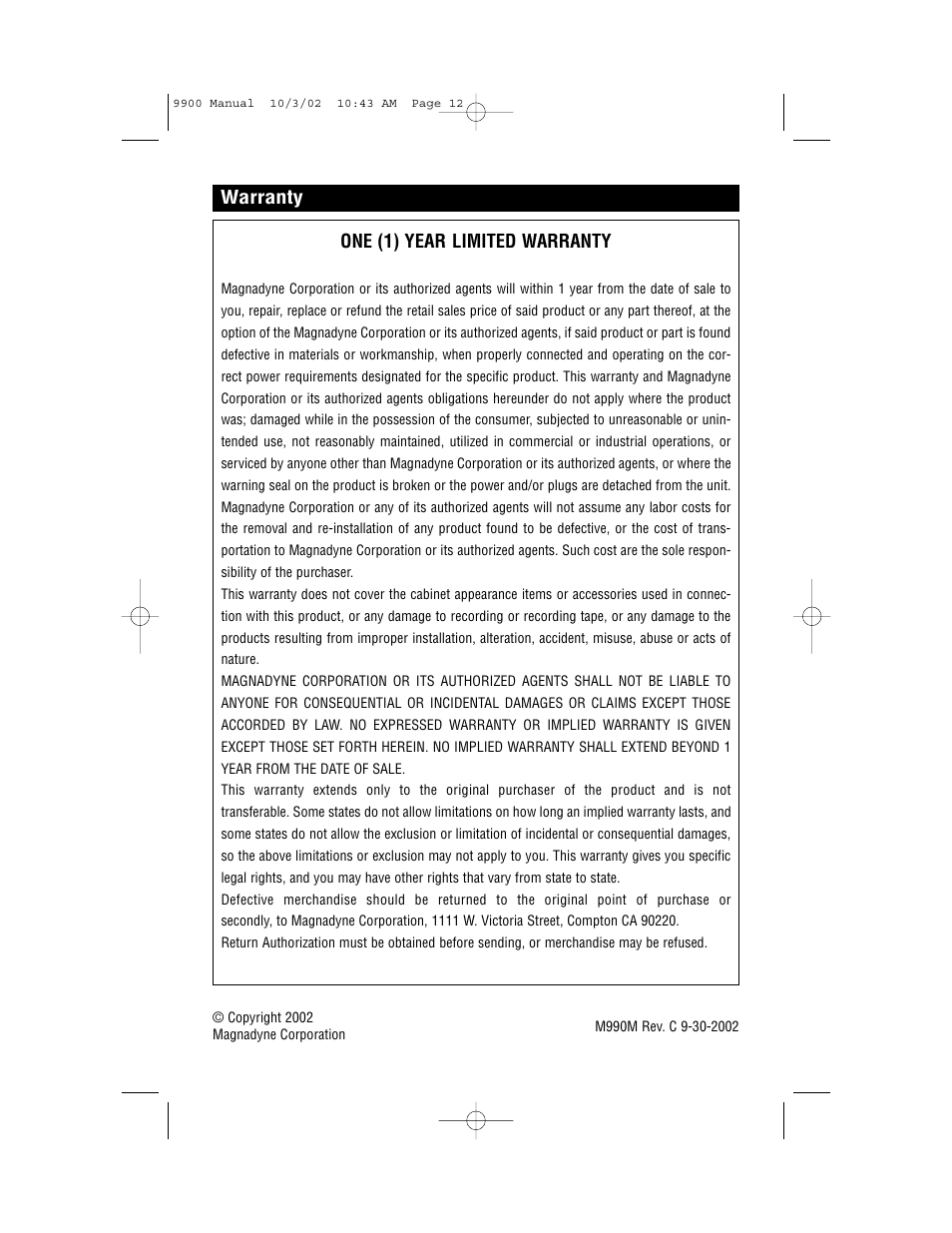 9900 Manual 10/3/02 10:43 AM Page 12

Warranty

ONE (1) YEAR LIMITED WARRANTY

Magnadyne Corporation or its authorized agents will within 1 year from the date of sale to you, repair, replace or refund the retail sales price of said product or any part thereof, at the option of the Magnadyne Corporation or its authorized agents, if said product or part is found defective in materials or workmanship, when properly connected and operating on the correct power requirements designated for the specific product. This warranty and Magnadyne Corporation or its authorized agents obligations hereunder do not apply where the product was; damaged while in the possession of the consumer, subjected to unreasonable or unintended use, not reasonably maintained, utilized in commercial or industrial operations, or serviced by anyone other than Magnadyne Corporation or its authorized agents, or where the warning seal on the product is broken or the power and/or plugs are detached from the unit. Magnadyne Corporation or any of its authorized agents will not assume any labor costs for the removal and re-installation of any product found to be defective, or the cost of transportation to Magnadyne Corporation or its authorized agents. Such cost are the sole responsibility of the purchaser.
This warranty does not cover the cabinet appearance items or accessories used in connection with this product, or any damage to recording or recording tape, or any damage to the products resulting from improper installation, alteration, accident, misuse, abuse or acts of nature.
MAGNADYNE CORPORATION OR ITS AUTHORIZED AGENTS SHALL NOT BE LIABLE TO ANYONE FOR CONSEQUENTIAL OR INCIDENTAL DAMAGES OR CLAIMS EXCEPT THOSE ACCORDED BY LAW. NO EXPRESSED WARRANTY OR IMPLIED WARRANTY IS GIVEN EXCEPT THOSE SET FORTH HEREIN. NO IMPLIED WARRANTY SHALL EXTEND BEYOND 1 YEAR FROM THE DATE OF SALE.
This warranty extends only to the original purchaser of the product and is not transferable. Some states do not allow limitations on how long an implied warranty lasts, and some states do not allow the exclusion or limitation of incidental or consequential damages, so the above limitations or exclusion may not apply to you. This warranty gives you specific legal rights, and you may have other rights that vary from state to state.
Defective merchandise should be returned to the original point of purchase or secondly, to Magnadyne Corporation, 1111 W. Victoria Street, Compton CA 90220.
Return Authorization must be obtained before sending, or merchandise may be refused.

© Copyright 2002
Magnadyne Corporation

M990M Rev. C 9-30-2002